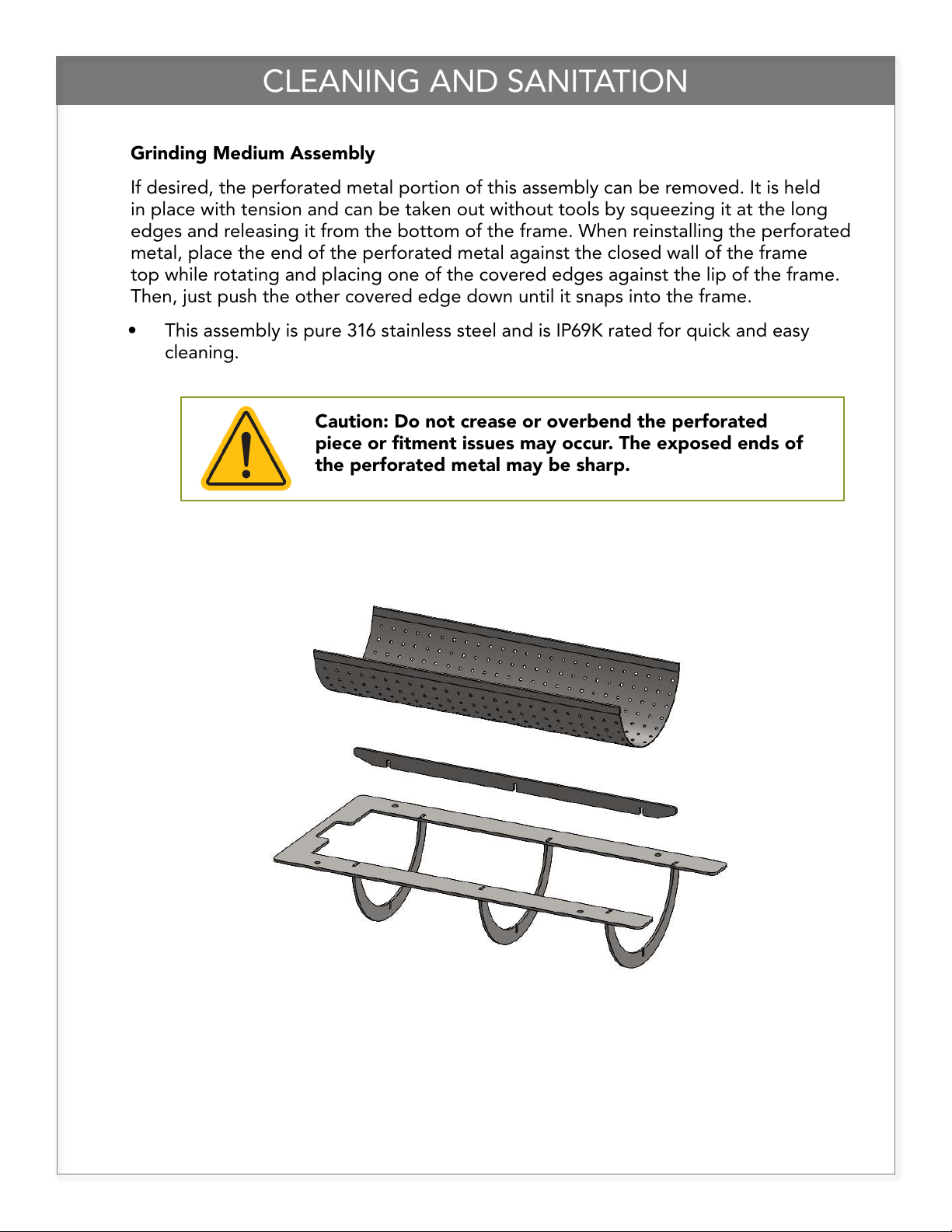 CLEANING AND SANITATION

Grinding Medium Assembly

If desired, the perforated metal portion of this assembly can be removed. It is held in place with tension and can be taken out without tools by squeezing it at the long edges and releasing it from the bottom of the frame. When reinstalling the perforated metal, place the end of the perforated metal against the closed wall of the frame top while rotating and placing one of the covered edges against the lip of the frame. Then, just push the other covered edge down until it snaps into the frame.

• This assembly is pure 316 stainless steel and is IP69K rated for quick and easy cleaning.

Caution: Do not crease or overbend the perforated piece or fitment issues may occur. The exposed ends of the perforated metal may be sharp.